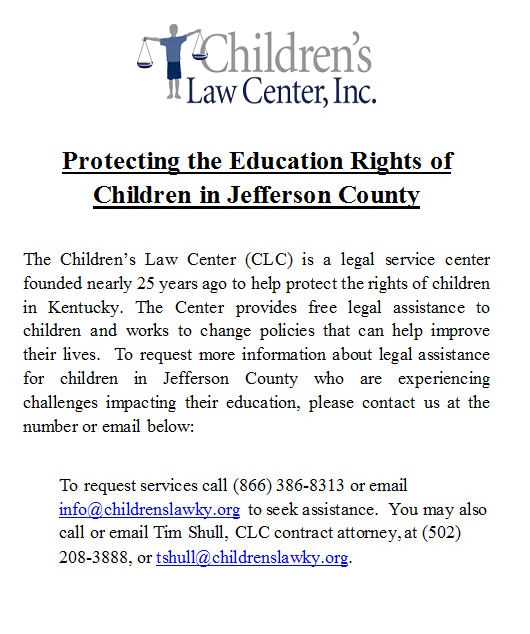 Children's Law Center, Inc.

Protecting the Education Rights of Children in Jefferson County

The Children's Law Center (CLC) is a legal service center founded nearly 25 years ago to help protect the rights of children in Kentucky. The Center provides free legal assistance to children and works to change policies that can help improve their lives. To request more information about legal assistance for children in Jefferson County who are experiencing challenges impacting their education, please contact us at the number or email below:

To request services call (866) 386-8313 or email info@childrenslawky.org to seek assistance. You may also call or email Tim Shull, CLC contract attorney, at (502) 208-3888, or tshull@childrenslawky.org.